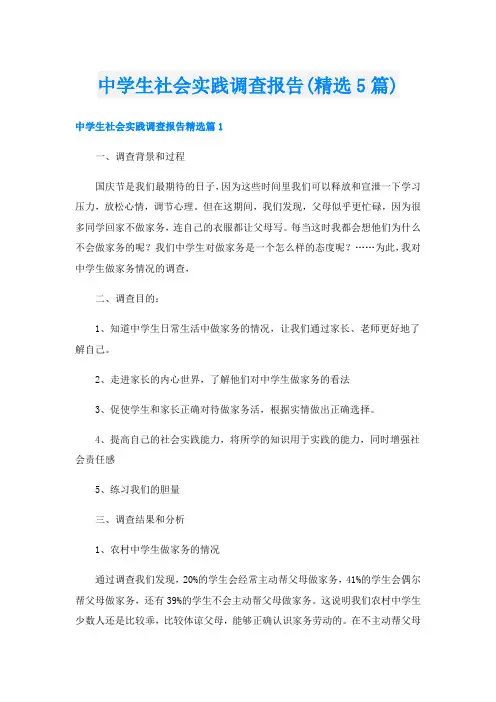 中学生社会实践调查报告(精选5篇)

中学生社会实践调查报告精选篇1

一、调查背景和过程

国庆节是我们最期待的日子，因为这些时间里我们可以释放和宣泄一下学习压力，放松心情，调节心理。但在这期间，我们发现，父母似乎更忙碌，因为很多同学回家不做家务，连自己的衣服都让父母写。每当这时我都会想他们为什么不会做家务的呢？我们中学生对做家务是一个怎么样的态度呢？……为此，我对中学生做家务情况的调查，

二、调查目的：

1、知道中学生日常生活中做家务的情况，让我们通过家长、老师更好地了解自己。

2、走进家长的内心世界，了解他们对中学生做家务的看法

3、促使学生和家长正确对待做家务活，根据实情做出正确选择。

4、提高自己的社会实践能力，将所学的知识用于实践的能力，同时增强社会责任感

5、练习我们的胆量

三、调查结果和分析

1、农村中学生做家务的情况

通过调查我们发现，20%的学生会经常主动帮父母做家务，41%的学生会偶尔帮父母做家务，还有39%的学生不会主动帮父母做家务。这说明我们农村中学生少数人还是比较乖，比较体谅父母，能够正确认识家务劳动的。在不主动帮父母